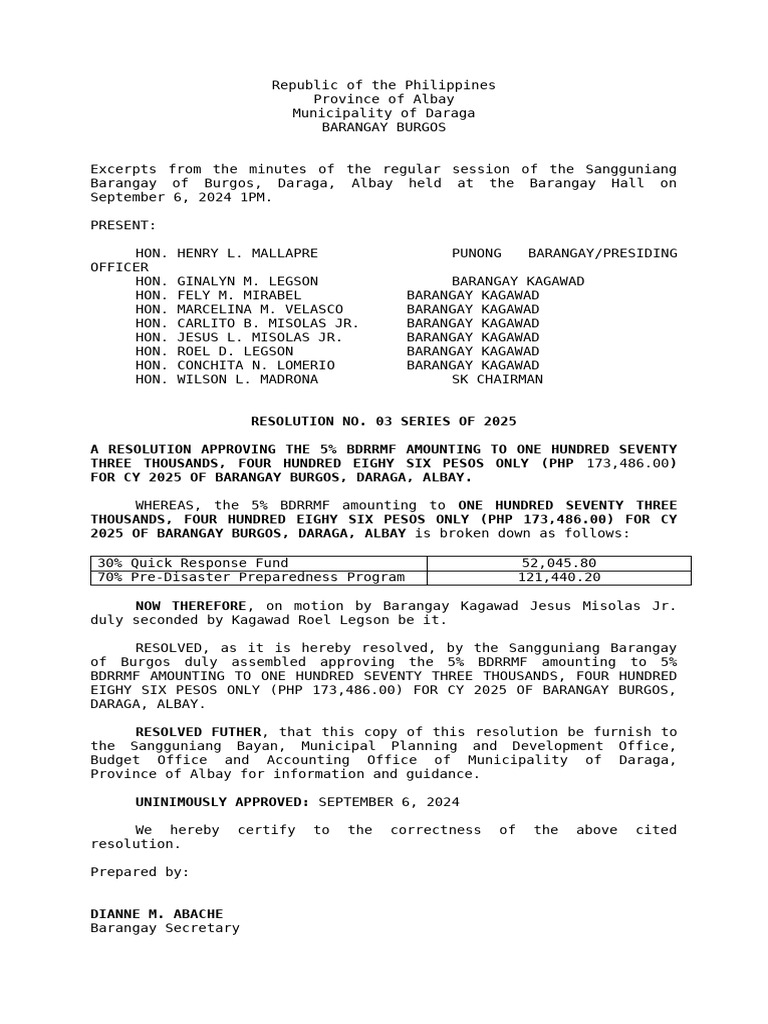 Republic of the Philippines
Province of Albay
Municipality of Daraga
BARANGAY BURGOS

Excerpts from the minutes of the regular session of the Sangguniang Barangay of Burgos, Daraga, Albay held at the Barangay Hall on September 6, 2024 1PM.

PRESENT:

HON. HENRY L. MALLAPRE PUNONG BARANGAY/PRESIDING OFFICER
HON. GINALYN M. LEGSON BARANGAY KAGAWAD
HON. FELY M. MIRABEL BARANGAY KAGAWAD
HON. MARCELINA M. VELASCO BARANGAY KAGAWAD
HON. CARLITO B. MISOLAS JR. BARANGAY KAGAWAD
HON. JESUS L. MISOLAS JR. BARANGAY KAGAWAD
HON. ROEL D. LEGSON BARANGAY KAGAWAD
HON. CONCHITA N. LOMERIO BARANGAY KAGAWAD
HON. WILSON L. MADRONA SK CHAIRMAN

RESOLUTION NO. 03 SERIES OF 2025

A RESOLUTION APPROVING THE 5% BDRRMF AMOUNTING TO ONE HUNDRED SEVENTY THREE THOUSANDS, FOUR HUNDRED EIGHY SIX PESOS ONLY (PHP 173,486.00) FOR CY 2025 OF BARANGAY BURGOS, DARAGA, ALBAY.

WHEREAS, the 5% BDRRMF amounting to ONE HUNDRED SEVENTY THREE THOUSANDS, FOUR HUNDRED EIGHY SIX PESOS ONLY (PHP 173,486.00) FOR CY 2025 OF BARANGAY BURGOS, DARAGA, ALBAY is broken down as follows:

| 30% Quick Response Fund | 52,045.80 |
|---|---|
| 70% Pre-Disaster Preparedness Program | 121,440.20 |

NOW THEREFORE, on motion by Barangay Kagawad Jesus Misolas Jr. duly seconded by Kagawad Roel Legson be it.

RESOLVED, as it is hereby resolved, by the Sangguniang Barangay of Burgos duly assembled approving the 5% BDRRMF amounting to 5% BDRRMF AMOUNTING TO ONE HUNDRED SEVENTY THREE THOUSANDS, FOUR HUNDRED EIGHY SIX PESOS ONLY (PHP 173,486.00) FOR CY 2025 OF BARANGAY BURGOS, DARAGA, ALBAY.

RESOLVED FUTHER, that this copy of this resolution be furnish to the Sangguniang Bayan, Municipal Planning and Development Office, Budget Office and Accounting Office of Municipality of Daraga, Province of Albay for information and guidance.

UNINIMOUSLY APPROVED: SEPTEMBER 6, 2024

We hereby certify to the correctness of the above cited resolution.

Prepared by:

DIANNE M. ABACHE
Barangay Secretary